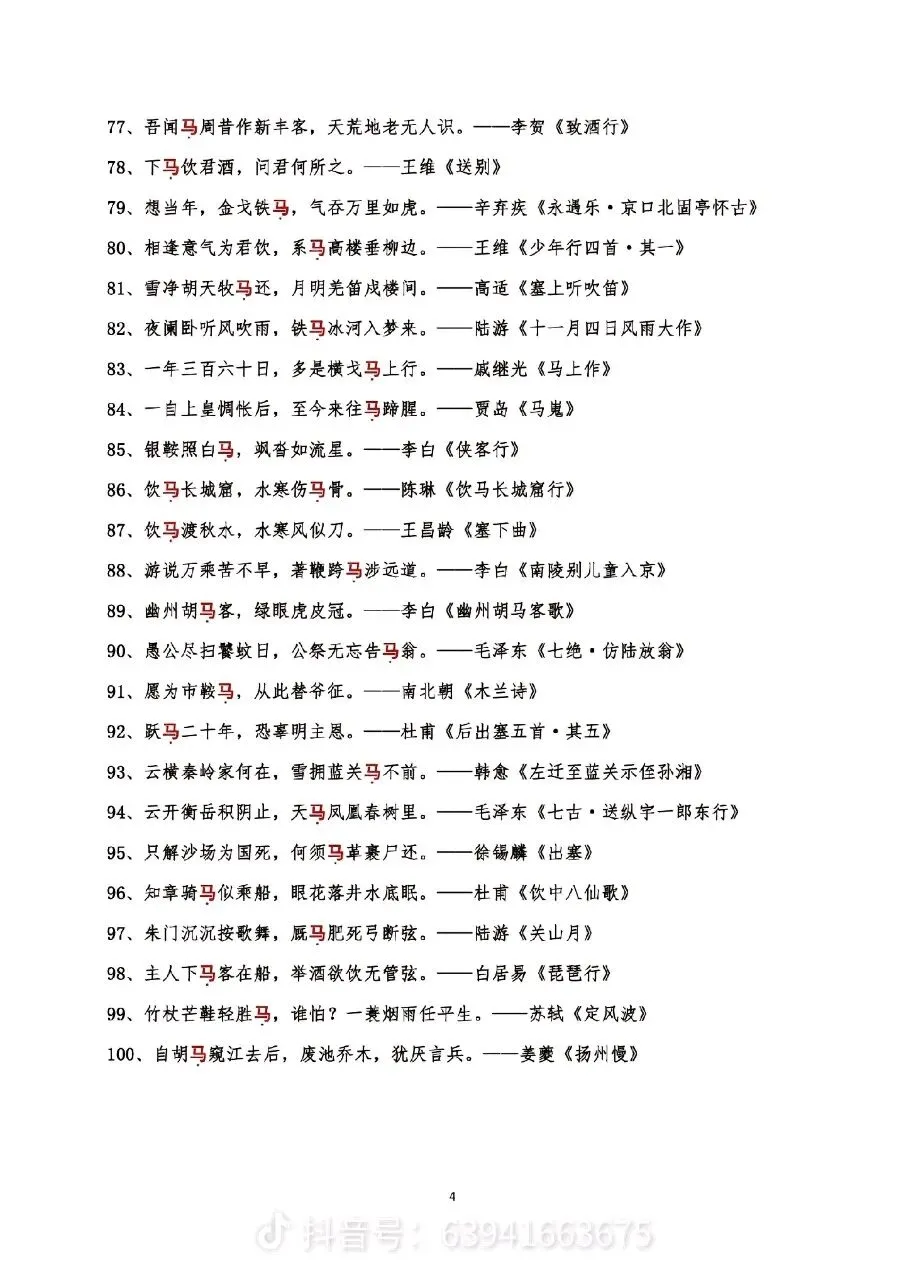 77、吾闻马周昔作新丰客，天荒地老无人识。——李贺《致酒行》

78、下马饮君酒，问君何所之。——王维《送别》

79、想当年，金戈铁马，气吞万里如虎。——辛弃疾《永遇乐·京口北固亭怀古》

80、相逢意气为君饮，系马高楼垂柳边。——王维《少年行四首·其一》

81、雪净胡天牧马还，月明羌笛戍楼间。——高适《塞上听吹笛》

82、夜阑卧听风吹雨，铁马冰河入梦来。——陆游《十一月四日风雨大作》

83、一年三百六十日，多是横戈马上行。——戚继光《马上作》

84、一自上皇惆怅后，至今来往马蹄腥。——贾岛《马嵬》

85、银鞍照白马，飒沓如流星。——李白《侠客行》

86、饮马长城窟，水寒伤马骨。——陈琳《饮马长城窟行》

87、饮马渡秋水，水寒风似刀。——王昌龄《塞下曲》

88、游说万乘苦不早，著鞭跨马涉远道。——李白《南陵别儿童入京》

89、幽州胡马客，绿眼虎皮冠。——李白《幽州胡马客歌》

90、愚公尽扫饕蚊日，公祭无忘告马翁。——毛泽东《七绝·仿陆放翁》

91、愿为市鞍马，从此替爷征。——南北朝《木兰诗》

92、跃马二十年，恐辜明主恩。——杜甫《后出塞五首·其五》

93、云横秦岭家何在，雪拥蓝关马不前。——韩愈《左迁至蓝关示侄孙湘》

94、云开衡岳积阴止，天马凤凰春树里。——毛泽东《七古·送纵宇一郎东行》

95、只解沙场为国死，何须马革裹尸还。——徐锡麟《出塞》

96、知章骑马似乘船，眼花落井水底眠。——杜甫《饮中八仙歌》

97、朱门沉沉按歌舞，厩马肥死弓断弦。——陆游《关山月》

98、主人下马客在船，举酒欲饮无管弦。——白居易《琵琶行》

99、竹杖芒鞋轻胜马，谁怕？一蓑烟雨任平生。——苏轼《定风波》

100、自胡马窥江去后，废池乔木，犹厌言兵。——姜夔《扬州慢》

4

抖音号：63941663675